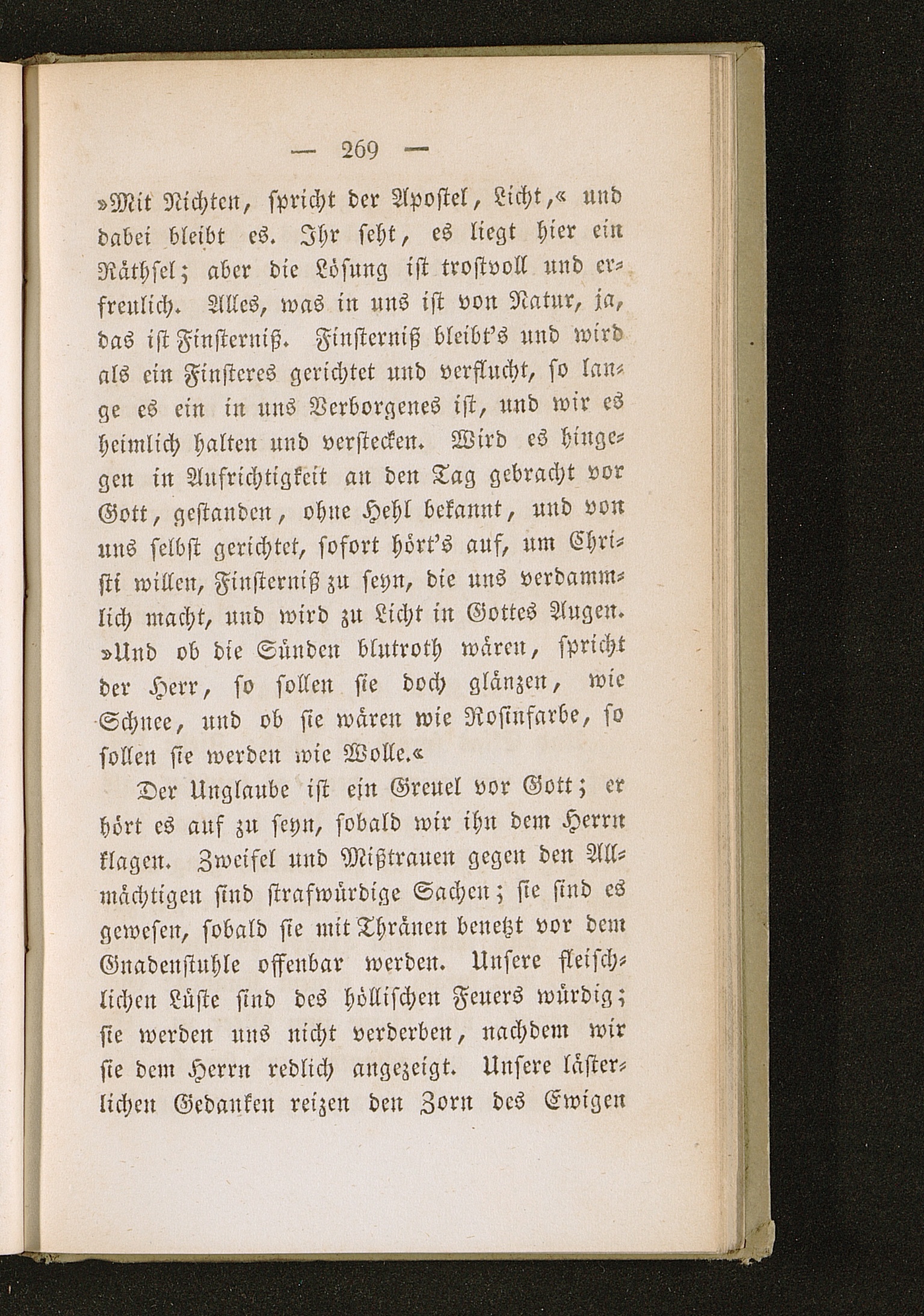 — 269 —

»Mit Nichten, spricht der Apostel, Licht,« und dabei bleibt es. Ihr seht, es liegt hier ein Räthsel; aber die Lösung ist trostvoll und erfreulich. Alles, was in uns ist von Natur, ja, das ist Finsterniß. Finsterniß bleibt's und wird als ein Finsteres gerichtet und verflucht, so lange es ein in uns Verborgenes ist, und wir es heimlich halten und verstecken. Wird es hingegen in Aufrichtigkeit an den Tag gebracht vor Gott, gestanden, ohne Hehl bekannt, und von uns selbst gerichtet, sofort hört's auf, um Christi willen, Finsterniß zu seyn, die uns verdammlich macht, und wird zu Licht in Gottes Augen. »Und ob die Sünden blutroth wären, spricht der Herr, so sollen sie doch glänzen, wie Schnee, und ob sie wären wie Rosinfarbe, so sollen sie werden wie Wolle.«

Der Unglaube ist ein Greuel vor Gott; er hört es auf zu seyn, sobald wir ihn dem Herrn klagen. Zweifel und Mißtrauen gegen den Allmächtigen sind strafwürdige Sachen; sie sind es gewesen, sobald sie mit Thränen benetzt vor dem Gnadenstuhle offenbar werden. Unsere fleischlichen Lüste sind des höllischen Feuers würdig; sie werden uns nicht verderben, nachdem wir sie dem Herrn redlich angezeigt. Unsere lästerlichen Gedanken reizen den Zorn des Ewigen